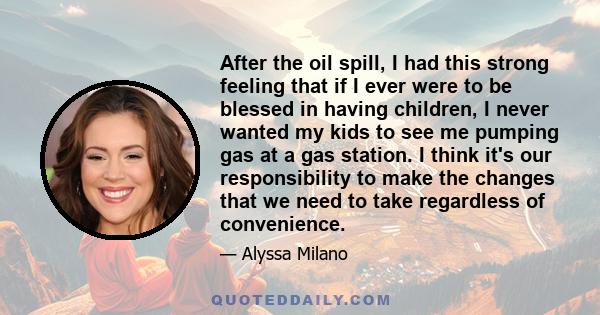 After the oil spill, I had this strong feeling that if I ever were to be blessed in having children, I never wanted my kids to see me pumping gas at a gas station. I think it's our responsibility to make the changes that we need to take regardless of convenience.

— Alyssa Milano

QUOTEDDAILY.COM